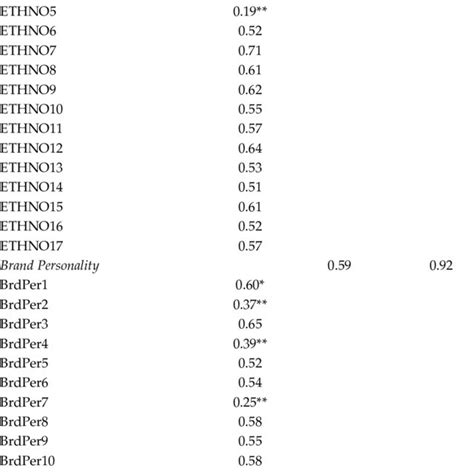 | ETHNO5 | 0.19** | | |
|---|---|---|---|
| ETHNO6 | 0.52 | | |
| ETHNO7 | 0.71 | | |
| ETHNO8 | 0.61 | | |
| ETHNO9 | 0.62 | | |
| ETHNO10 | 0.55 | | |
| ETHNO11 | 0.57 | | |
| ETHNO12 | 0.64 | | |
| ETHNO13 | 0.53 | | |
| ETHNO14 | 0.51 | | |
| ETHNO15 | 0.61 | | |
| ETHNO16 | 0.52 | | |
| ETHNO17 | 0.57 | | |
| Brand Personality | | 0.59 | 0.92 |
| BrdPer1 | 0.60* | | |
| BrdPer2 | 0.37** | | |
| BrdPer3 | 0.65 | | |
| BrdPer4 | 0.39** | | |
| BrdPer5 | 0.52 | | |
| BrdPer6 | 0.54 | | |
| BrdPer7 | 0.25** | | |
| BrdPer8 | 0.58 | | |
| BrdPer9 | 0.55 | | |
| BrdPer10 | 0.58 | | |